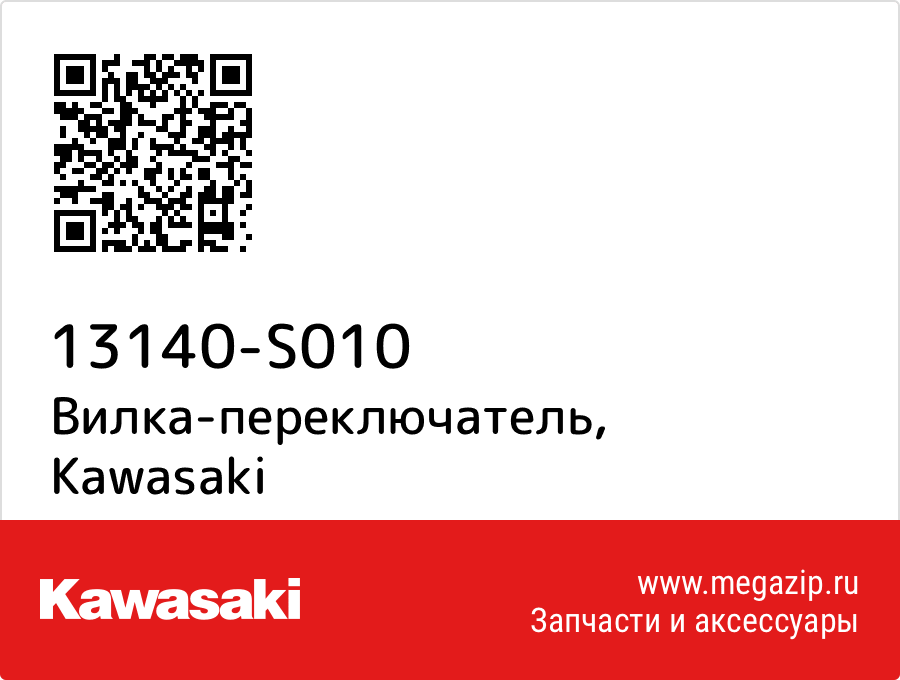 13140-S010
Вилка-переключатель, Kawasaki

Kawasaki

www.megazip.ru
Запчасти и аксессуары